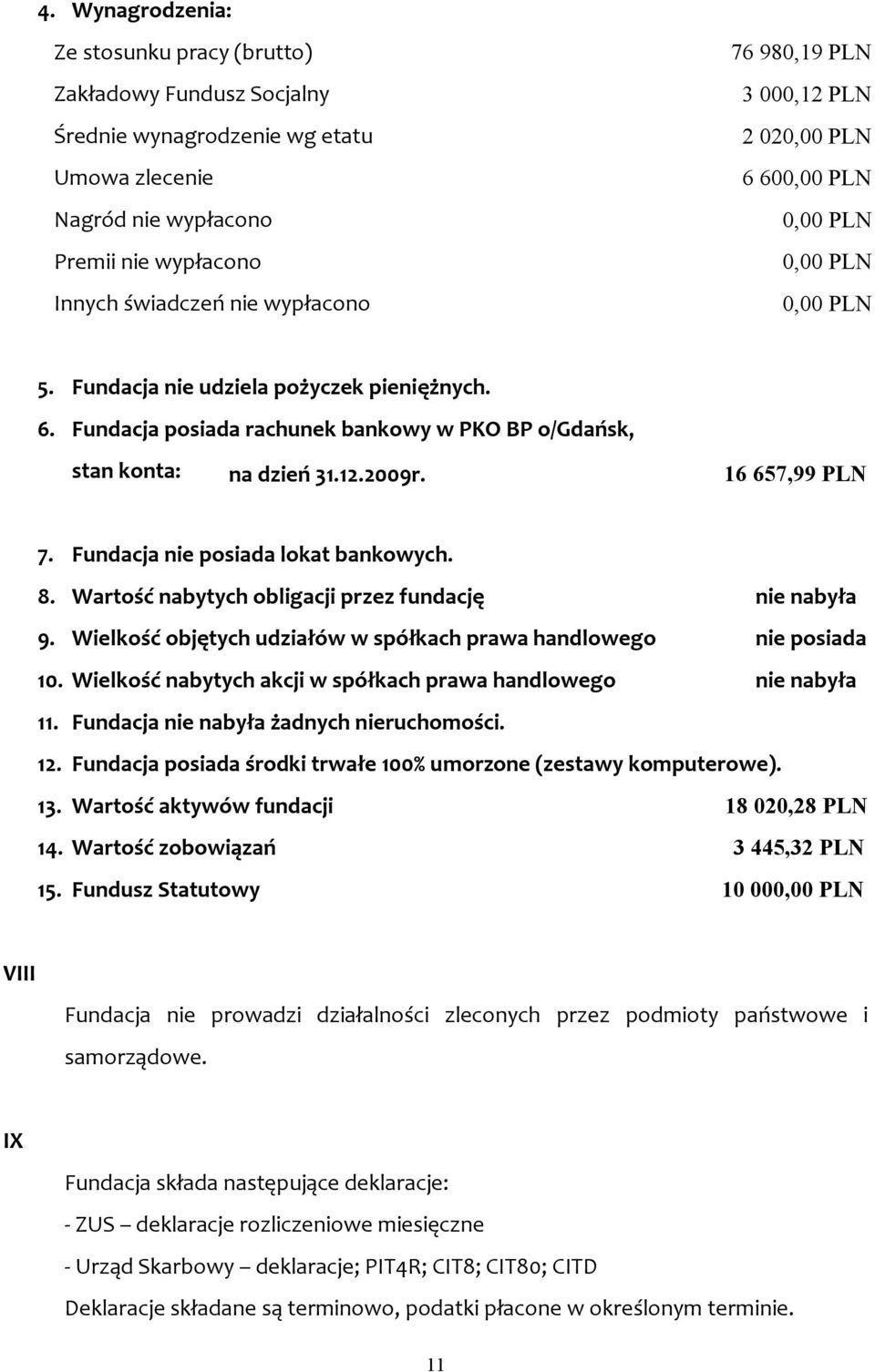 4. Wynagrodzenia:

Ze stosunku pracy (brutto) 76 980,19 PLN
Zakładowy Fundusz Socjalny 3 000,12 PLN
Średnie wynagrodzenie wg etatu 2 020,00 PLN
Umowa zlecenie 6 600,00 PLN
Nagród nie wypłacono 0,00 PLN
Premii nie wypłacono 0,00 PLN
Innych świadczeń nie wypłacono 0,00 PLN

5. Fundacja nie udziela pożyczek pieniężnych.
6. Fundacja posiada rachunek bankowy w PKO BP o/Gdańsk,
stan konta: na dzień 31.12.2009r. 16 657,99 PLN

7. Fundacja nie posiada lokat bankowych.
8. Wartość nabytych obligacji przez fundację nie nabyła
9. Wielkość objętych udziałów w spółkach prawa handlowego nie posiada
10. Wielkość nabytych akcji w spółkach prawa handlowego nie nabyła
11. Fundacja nie nabyła żadnych nieruchomości.
12. Fundacja posiada środki trwałe 100% umorzone (zestawy komputerowe).
13. Wartość aktywów fundacji 18 020,28 PLN
14. Wartość zobowiązań 3 445,32 PLN
15. Fundusz Statutowy 10 000,00 PLN

VIII

Fundacja nie prowadzi działalności zleconych przez podmioty państwowe i samorządowe.

IX

Fundacja składa następujące deklaracje:
- ZUS – deklaracje rozliczeniowe miesięczne
- Urząd Skarbowy – deklaracje; PIT4R; CIT8; CIT80; CITD
Deklaracje składane są terminowo, podatki płacone w określonym terminie.

11